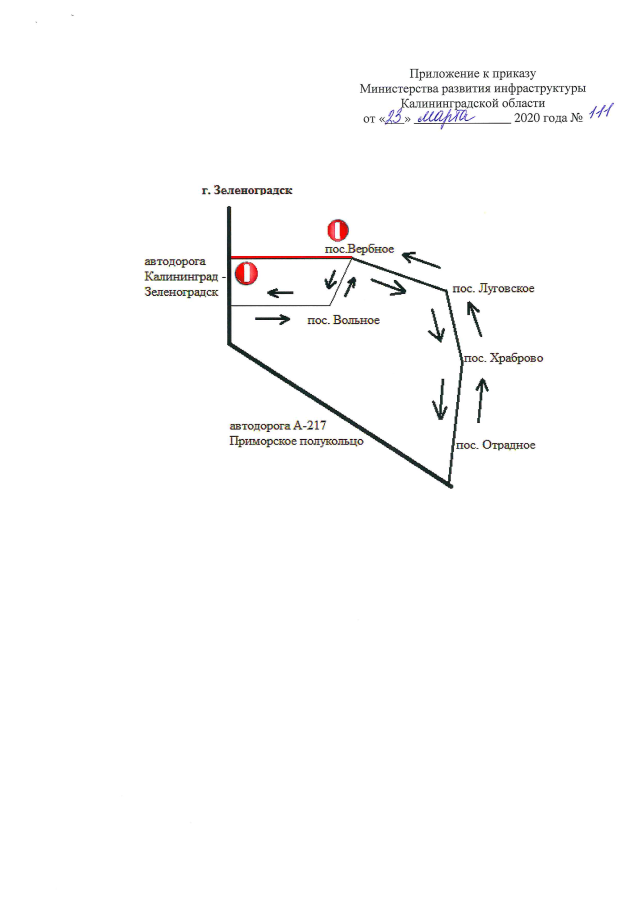 Приложение к приказу
Министерства развития инфраструктуры
Калининградской области
от «23» марта 2020 года № 111

г. Зеленоградск

пос.Вербное

автодорога
Калининград -
Зеленоградск

пос. Луговское

пос. Вольное

пос. Храброво

автодорога А-217
Приморское полукольцо

пос. Отрадное